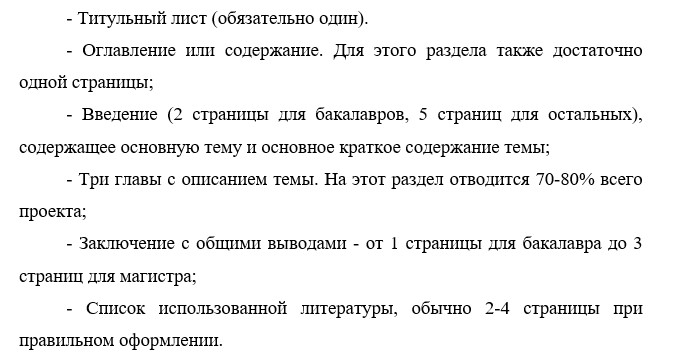 - Титульный лист (обязательно один).

- Оглавление или содержание. Для этого раздела также достаточно одной страницы;

- Введение (2 страницы для бакалавров, 5 страниц для остальных), содержащее основную тему и основное краткое содержание темы;

- Три главы с описанием темы. На этот раздел отводится 70-80% всего проекта;

- Заключение с общими выводами - от 1 страницы для бакалавра до 3 страниц для магистра;

- Список использованной литературы, обычно 2-4 страницы при правильном оформлении.